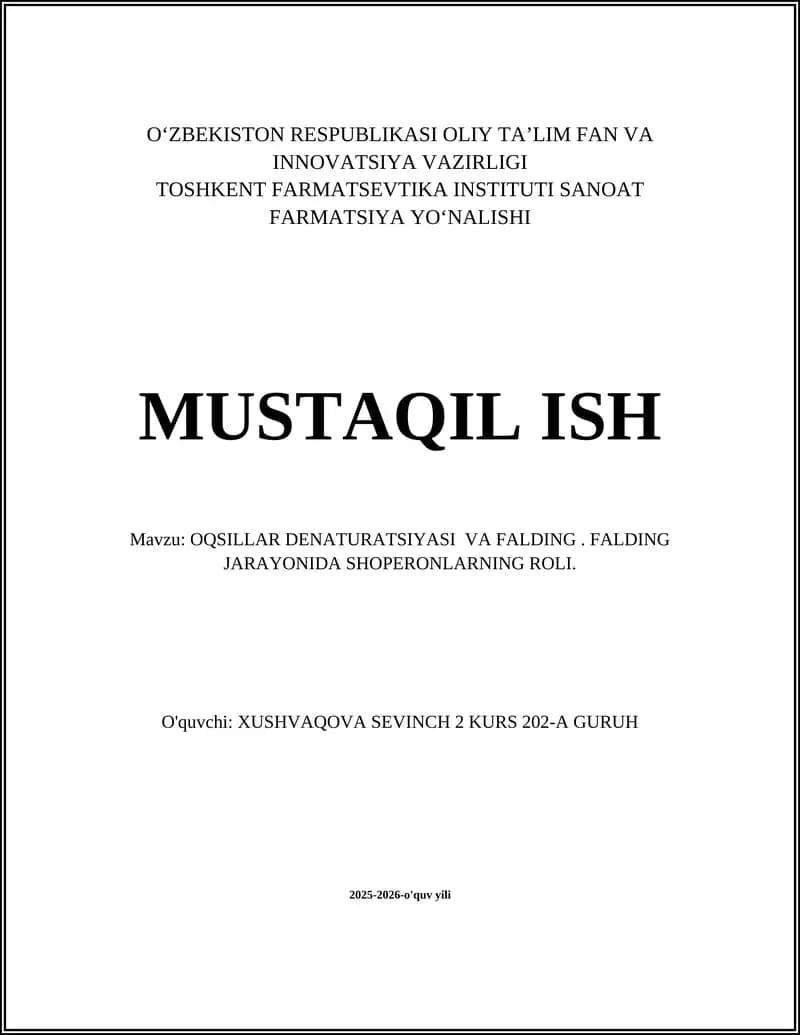 O‘ZBEKISTON RESPUBLIKASI OLIY TA’LIM FAN VA INNOVATSIYA VAZIRLIGI
TOSHKENT FARMATSEVTIKA INSTITUTI SANOAT FARMATSIYA YO‘NALISHI

MUSTAQIL ISH

Mavzu: OQSILLAR DENATURATSIYASI VA FALDING . FALDING JARAYONIDA SHOPERONLARNING ROLI.

O'quvchi: XUSHVAQOVA SEVINCH 2 KURS 202-A GURUH

2025-2026-o'quv yili